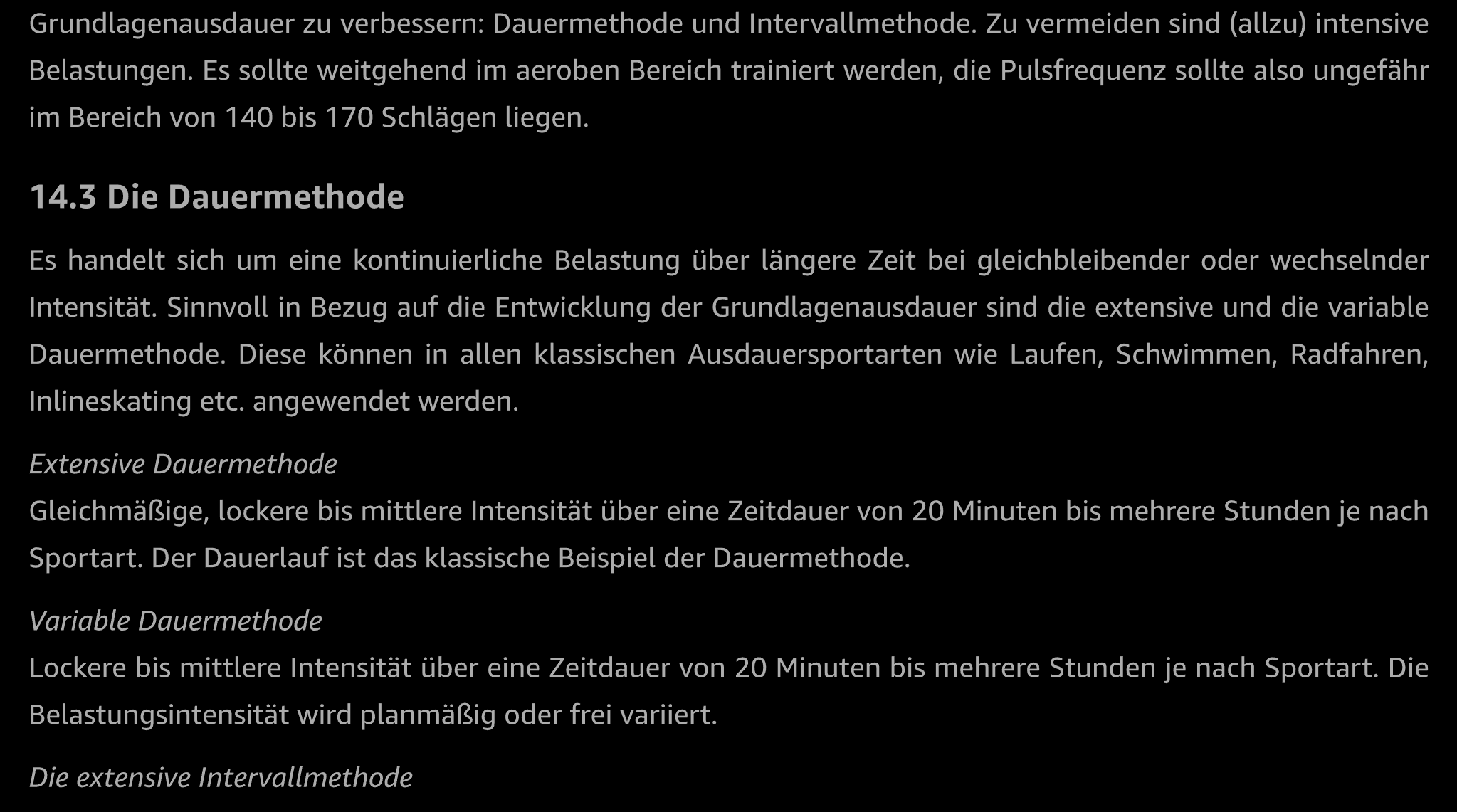 Grundlagenausdauer zu verbessern: Dauermethode und Intervallmethode. Zu vermeiden sind (allzu) intensive Belastungen. Es sollte weitgehend im aeroben Bereich trainiert werden, die Pulsfrequenz sollte also ungefähr im Bereich von 140 bis 170 Schlägen liegen.

14.3 Die Dauermethode

Es handelt sich um eine kontinuierliche Belastung über längere Zeit bei gleichbleibender oder wechselnder Intensität. Sinnvoll in Bezug auf die Entwicklung der Grundlagenausdauer sind die extensive und die variable Dauermethode. Diese können in allen klassischen Ausdauersportarten wie Laufen, Schwimmen, Radfahren, Inlineskating etc. angewendet werden.

Extensive Dauermethode
Gleichmäßige, lockere bis mittlere Intensität über eine Zeitdauer von 20 Minuten bis mehrere Stunden je nach Sportart. Der Dauerlauf ist das klassische Beispiel der Dauermethode.

Variable Dauermethode
Lockere bis mittlere Intensität über eine Zeitdauer von 20 Minuten bis mehrere Stunden je nach Sportart. Die Belastungsintensität wird planmäßig oder frei variiert.

Die extensive Intervallmethode